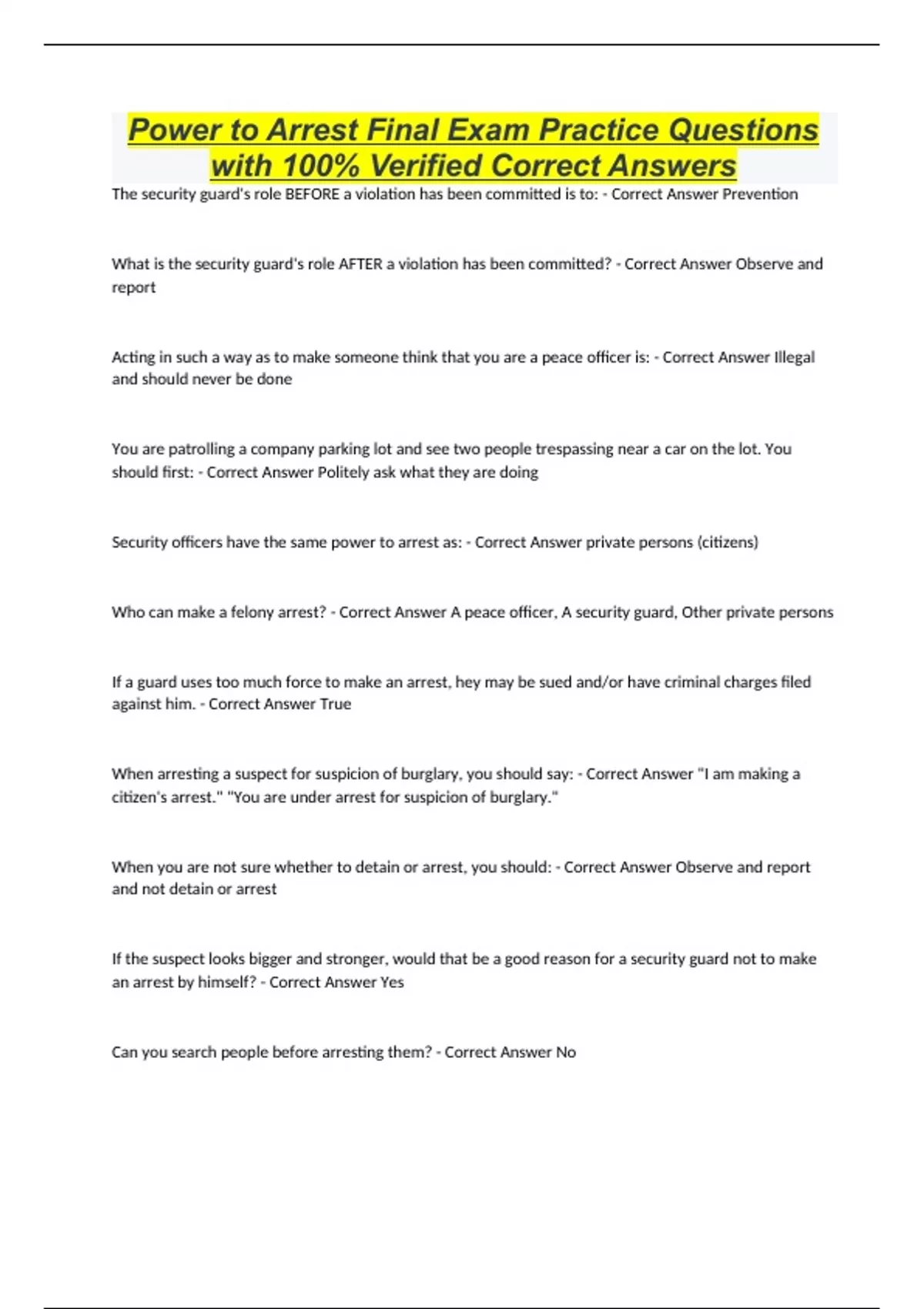 Power to Arrest Final Exam Practice Questions with 100% Verified Correct Answers

The security guard's role BEFORE a violation has been committed is to: - Correct Answer Prevention

What is the security guard's role AFTER a violation has been committed? - Correct Answer Observe and report

Acting in such a way as to make someone think that you are a peace officer is: - Correct Answer Illegal and should never be done

You are patrolling a company parking lot and see two people trespassing near a car on the lot. You should first: - Correct Answer Politely ask what they are doing

Security officers have the same power to arrest as: - Correct Answer private persons (citizens)

Who can make a felony arrest? - Correct Answer A peace officer, A security guard, Other private persons

If a guard uses too much force to make an arrest, hey may be sued and/or have criminal charges filed against him. - Correct Answer True

When arresting a suspect for suspicion of burglary, you should say: - Correct Answer "I am making a citizen's arrest." "You are under arrest for suspicion of burglary."

When you are not sure whether to detain or arrest, you should: - Correct Answer Observe and report and not detain or arrest

If the suspect looks bigger and stronger, would that be a good reason for a security guard not to make an arrest by himself? - Correct Answer Yes

Can you search people before arresting them? - Correct Answer No